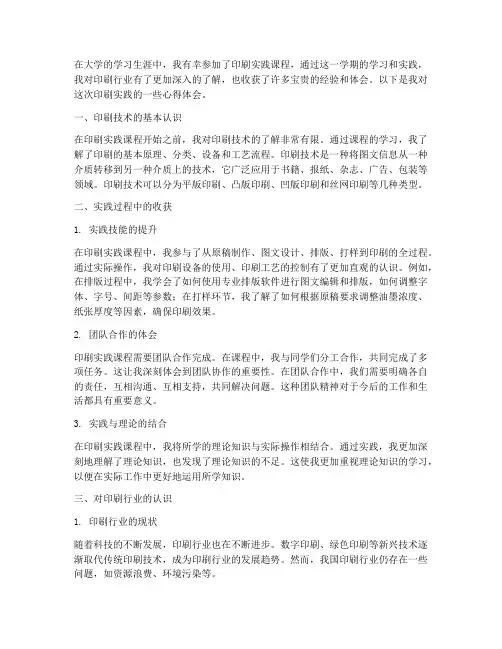 在大学的学习生涯中，我有幸参加了印刷实践课程，通过这一学期的学习和实践，我对印刷行业有了更加深入的了解，也收获了许多宝贵的经验和体会。以下是我对这次印刷实践的一些心得体会。

一、印刷技术的基本认识

在印刷实践课程开始之前，我对印刷技术的了解非常有限。通过课程的学习，我了解了印刷的基本原理、分类、设备和工艺流程。印刷技术是一种将图文信息从一种介质转移到另一种介质上的技术，它广泛应用于书籍、报纸、杂志、广告、包装等领域。印刷技术可以分为平版印刷、凸版印刷、凹版印刷和丝网印刷等几种类型。

二、实践过程中的收获

1. 实践技能的提升

在印刷实践课程中，我参与了从原稿制作、图文设计、排版、打样到印刷的全过程。通过实际操作，我对印刷设备的使用、印刷工艺的控制有了更加直观的认识。例如，在排版过程中，我学会了如何使用专业排版软件进行图文编辑和排版，如何调整字体、字号、间距等参数；在打样环节，我了解了如何根据原稿要求调整油墨浓度、纸张厚度等因素，确保印刷效果。

2. 团队合作的体会

印刷实践课程需要团队合作完成。在课程中，我与同学们分工合作，共同完成了多项任务。这让我深刻体会到团队协作的重要性。在团队合作中，我们需要明确各自的责任，互相沟通、互相支持，共同解决问题。这种团队精神对于今后的工作和生活都具有重要意义。

3. 实践与理论的结合

在印刷实践课程中，我将所学的理论知识与实际操作相结合。通过实践，我更加深刻地理解了理论知识，也发现了理论知识的不足。这使我更加重视理论知识的学习，以便在实际工作中更好地运用所学知识。

三、对印刷行业的认识

1. 印刷行业的现状

随着科技的不断发展，印刷行业也在不断进步。数字印刷、绿色印刷等新兴技术逐渐取代传统印刷技术，成为印刷行业的发展趋势。然而，我国印刷行业仍存在一些问题，如资源浪费、环境污染等。